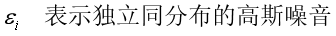 $\varepsilon_i$ 表示独立同分布的高斯噪音